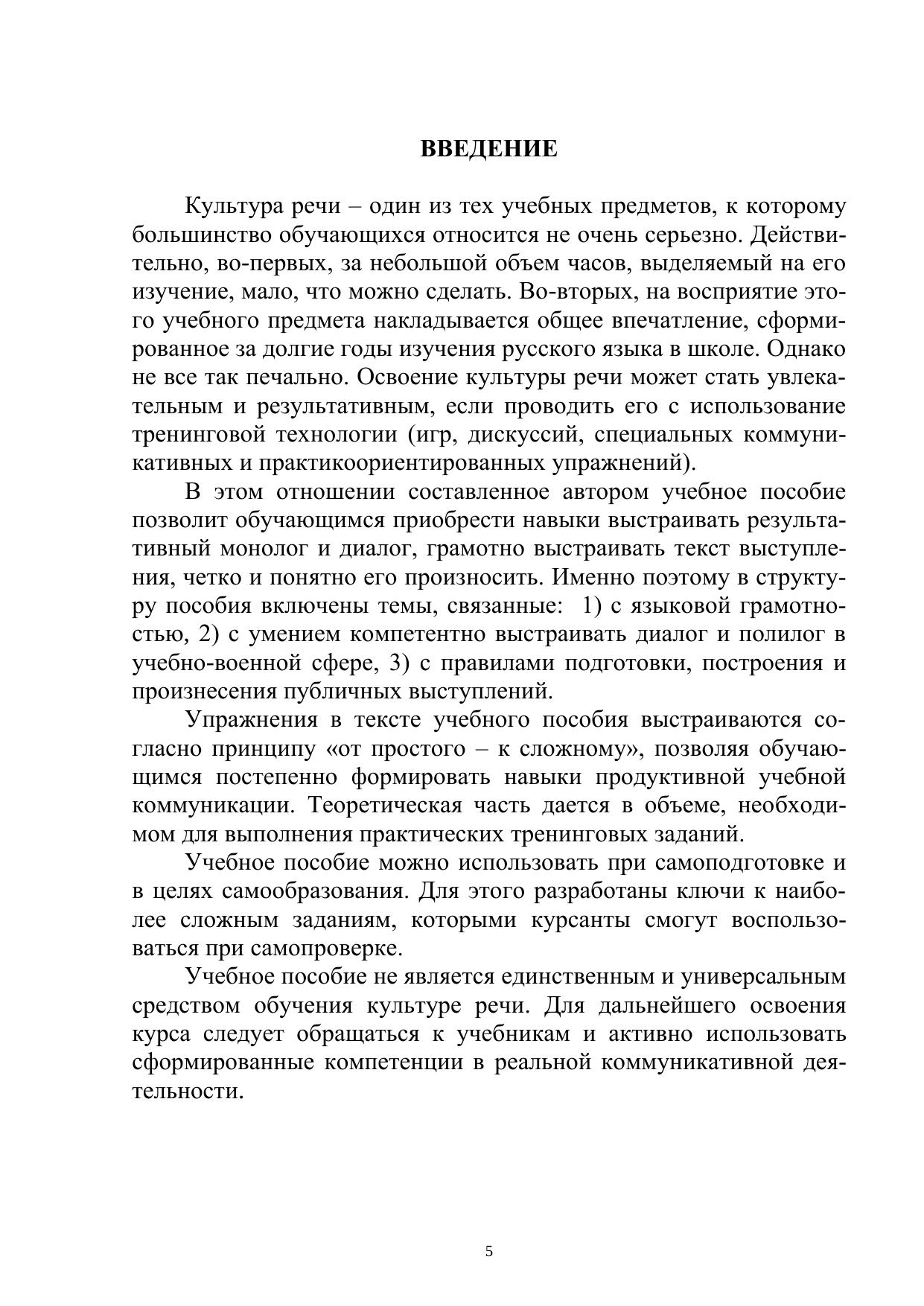 ВВЕДЕНИЕ

Культура речи – один из тех учебных предметов, к которому большинство обучающихся относится не очень серьезно. Действительно, во-первых, за небольшой объем часов, выделяемый на его изучение, мало, что можно сделать. Во-вторых, на восприятие этого учебного предмета накладывается общее впечатление, сформированное за долгие годы изучения русского языка в школе. Однако не все так печально. Освоение культуры речи может стать увлекательным и результативным, если проводить его с использование тренинговой технологии (игр, дискуссий, специальных коммуникативных и практикоориентированных упражнений).

В этом отношении составленное автором учебное пособие позволит обучающимся приобрести навыки выстраивать результативный монолог и диалог, грамотно выстраивать текст выступления, четко и понятно его произносить. Именно поэтому в структуру пособия включены темы, связанные: 1) с языковой грамотностью, 2) с умением компетентно выстраивать диалог и полилог в учебно-военной сфере, 3) с правилами подготовки, построения и произнесения публичных выступлений.

Упражнения в тексте учебного пособия выстраиваются согласно принципу «от простого – к сложному», позволяя обучающимся постепенно формировать навыки продуктивной учебной коммуникации. Теоретическая часть дается в объеме, необходимом для выполнения практических тренинговых заданий.

Учебное пособие можно использовать при самоподготовке и в целях самообразования. Для этого разработаны ключи к наиболее сложным заданиям, которыми курсанты смогут воспользоваться при самопроверке.

Учебное пособие не является единственным и универсальным средством обучения культуре речи. Для дальнейшего освоения курса следует обращаться к учебникам и активно использовать сформированные компетенции в реальной коммуникативной деятельности.

5